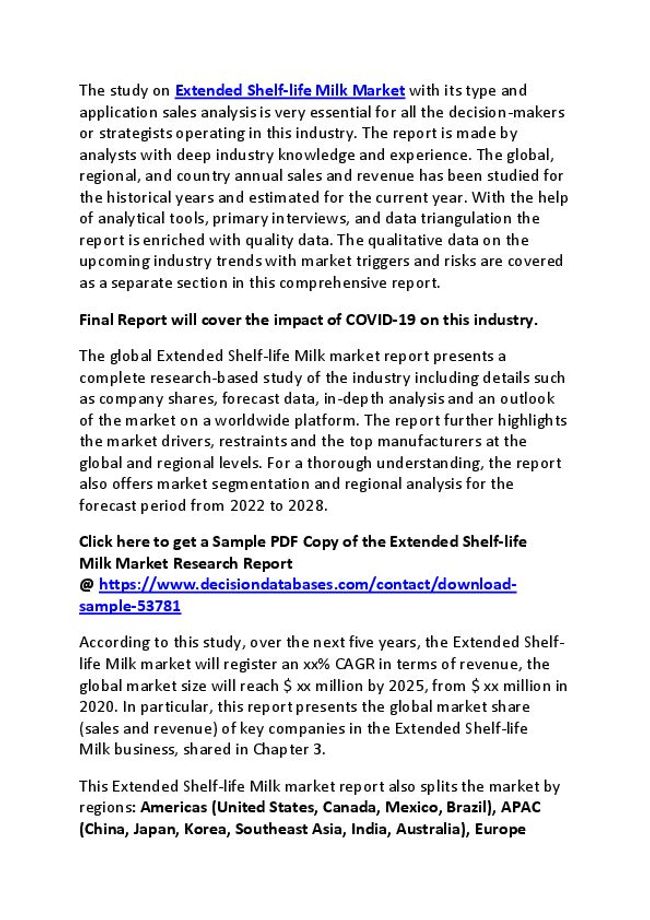 The study on Extended Shelf-life Milk Market with its type and application sales analysis is very essential for all the decision-makers or strategists operating in this industry. The report is made by analysts with deep industry knowledge and experience. The global, regional, and country annual sales and revenue has been studied for the historical years and estimated for the current year. With the help of analytical tools, primary interviews, and data triangulation the report is enriched with quality data. The qualitative data on the upcoming industry trends with market triggers and risks are covered as a separate section in this comprehensive report.

Final Report will cover the impact of COVID-19 on this industry.

The global Extended Shelf-life Milk market report presents a complete research-based study of the industry including details such as company shares, forecast data, in-depth analysis and an outlook of the market on a worldwide platform. The report further highlights the market drivers, restraints and the top manufacturers at the global and regional levels. For a thorough understanding, the report also offers market segmentation and regional analysis for the forecast period from 2022 to 2028.

Click here to get a Sample PDF Copy of the Extended Shelf-life Milk Market Research Report
@ https://www.decisiondatabases.com/contact/download-sample-53781

According to this study, over the next five years, the Extended Shelf-life Milk market will register an xx% CAGR in terms of revenue, the global market size will reach $ xx million by 2025, from $ xx million in 2020. In particular, this report presents the global market share (sales and revenue) of key companies in the Extended Shelf-life Milk business, shared in Chapter 3.

This Extended Shelf-life Milk market report also splits the market by regions: Americas (United States, Canada, Mexico, Brazil), APAC (China, Japan, Korea, Southeast Asia, India, Australia), Europe